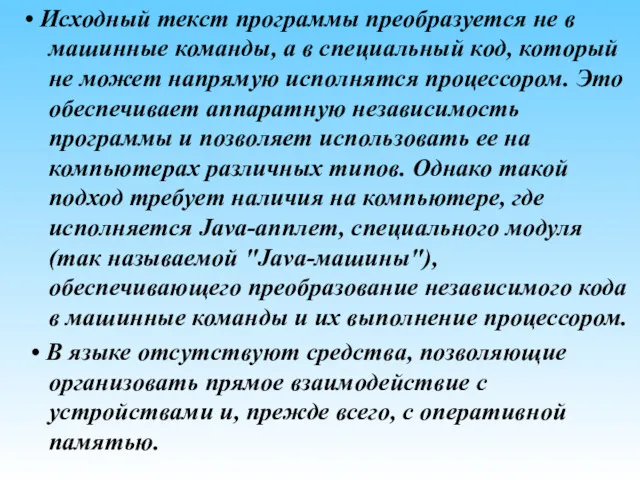 • Исходный текст программы преобразуется не в машинные команды, а в специальный код, который не может напрямую исполнятся процессором. Это обеспечивает аппаратную независимость программы и позволяет использовать ее на компьютерах различных типов. Однако такой подход требует наличия на компьютере, где исполняется Java-апплет, специального модуля (так называемой "Java-машины"), обеспечивающего преобразование независимого кода в машинные команды и их выполнение процессором.

• В языке отсутствуют средства, позволяющие организовать прямое взаимодействие с устройствами и, прежде всего, с оперативной памятью.